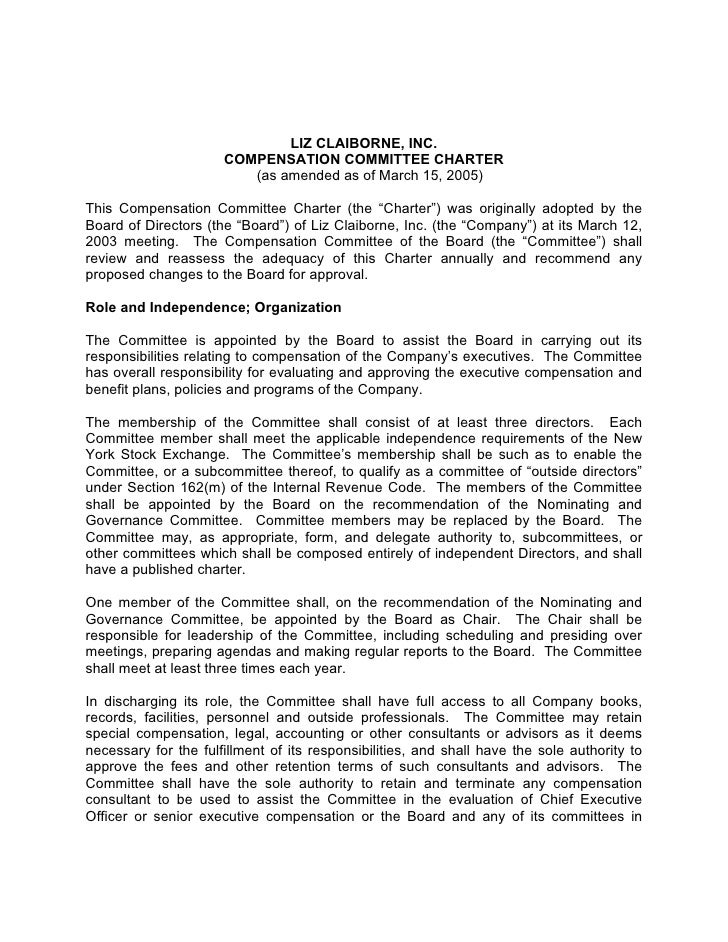 LIZ CLAIBORNE, INC.
COMPENSATION COMMITTEE CHARTER
(as amended as of March 15, 2005)

This Compensation Committee Charter (the “Charter”) was originally adopted by the Board of Directors (the “Board”) of Liz Claiborne, Inc. (the “Company”) at its March 12, 2003 meeting. The Compensation Committee of the Board (the “Committee”) shall review and reassess the adequacy of this Charter annually and recommend any proposed changes to the Board for approval.

Role and Independence; Organization

The Committee is appointed by the Board to assist the Board in carrying out its responsibilities relating to compensation of the Company’s executives. The Committee has overall responsibility for evaluating and approving the executive compensation and benefit plans, policies and programs of the Company.

The membership of the Committee shall consist of at least three directors. Each Committee member shall meet the applicable independence requirements of the New York Stock Exchange. The Committee’s membership shall be such as to enable the Committee, or a subcommittee thereof, to qualify as a committee of “outside directors” under Section 162(m) of the Internal Revenue Code. The members of the Committee shall be appointed by the Board on the recommendation of the Nominating and Governance Committee. Committee members may be replaced by the Board. The Committee may, as appropriate, form, and delegate authority to, subcommittees, or other committees which shall be composed entirely of independent Directors, and shall have a published charter.

One member of the Committee shall, on the recommendation of the Nominating and Governance Committee, be appointed by the Board as Chair. The Chair shall be responsible for leadership of the Committee, including scheduling and presiding over meetings, preparing agendas and making regular reports to the Board. The Committee shall meet at least three times each year.

In discharging its role, the Committee shall have full access to all Company books, records, facilities, personnel and outside professionals. The Committee may retain special compensation, legal, accounting or other consultants or advisors as it deems necessary for the fulfillment of its responsibilities, and shall have the sole authority to approve the fees and other retention terms of such consultants and advisors. The Committee shall have the sole authority to retain and terminate any compensation consultant to be used to assist the Committee in the evaluation of Chief Executive Officer or senior executive compensation or the Board and any of its committees in